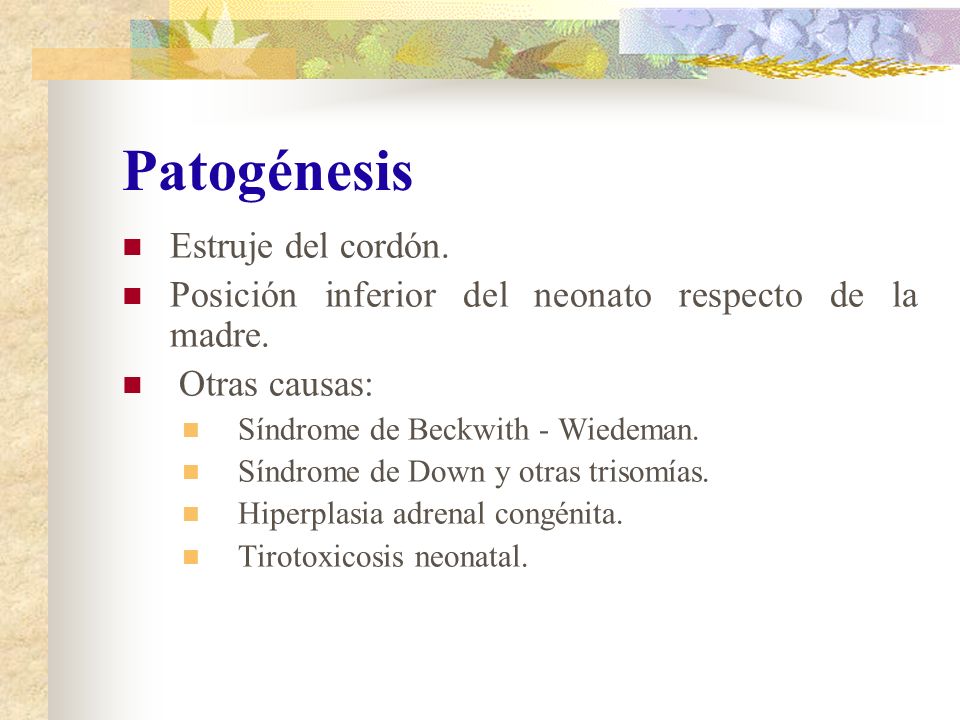 Patogénesis

- Estruje del cordón.
- Posición inferior del neonato respecto de la madre.
- Otras causas:
  - Síndrome de Beckwith - Wiedeman.
  - Síndrome de Down y otras trisomías.
  - Hiperplasia adrenal congénita.
  - Tirotoxicosis neonatal.